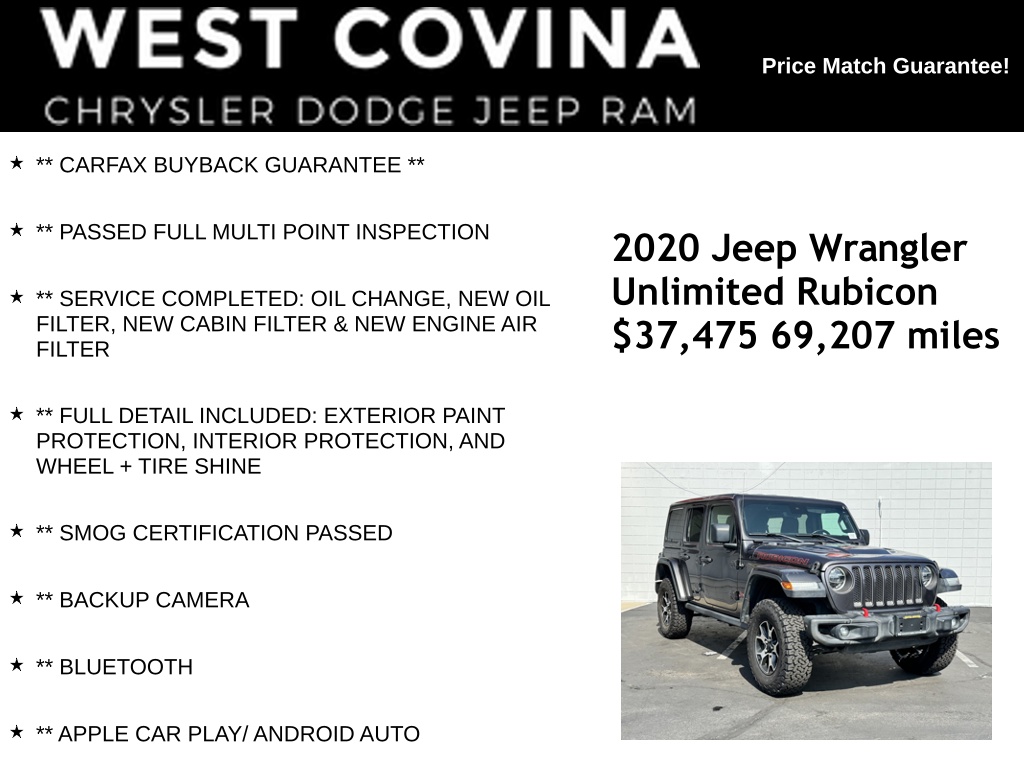 WEST COVINA
CHRYSLER DODGE JEEP RAM

Price Match Guarantee!

★ ** CARFAX BUYBACK GUARANTEE **

★ ** PASSED FULL MULTI POINT INSPECTION

★ ** SERVICE COMPLETED: OIL CHANGE, NEW OIL FILTER, NEW CABIN FILTER & NEW ENGINE AIR FILTER

★ ** FULL DETAIL INCLUDED: EXTERIOR PAINT PROTECTION, INTERIOR PROTECTION, AND WHEEL + TIRE SHINE

★ ** SMOG CERTIFICATION PASSED

★ ** BACKUP CAMERA

★ ** BLUETOOTH

★ ** APPLE CAR PLAY/ ANDROID AUTO

2020 Jeep Wrangler Unlimited Rubicon
$37,475 69,207 miles